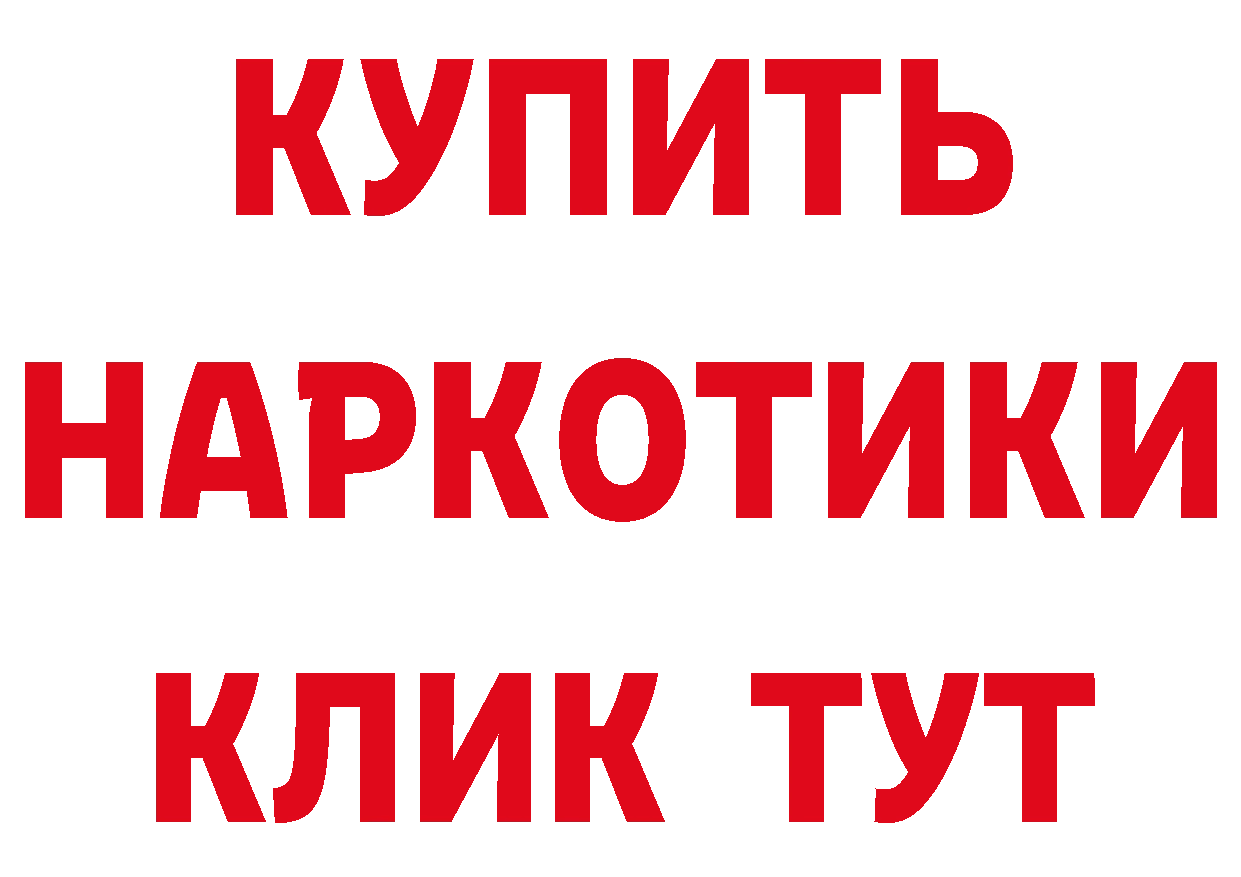 КУПИТЬ
НАРКОТИКИ
КЛИК ТУТ